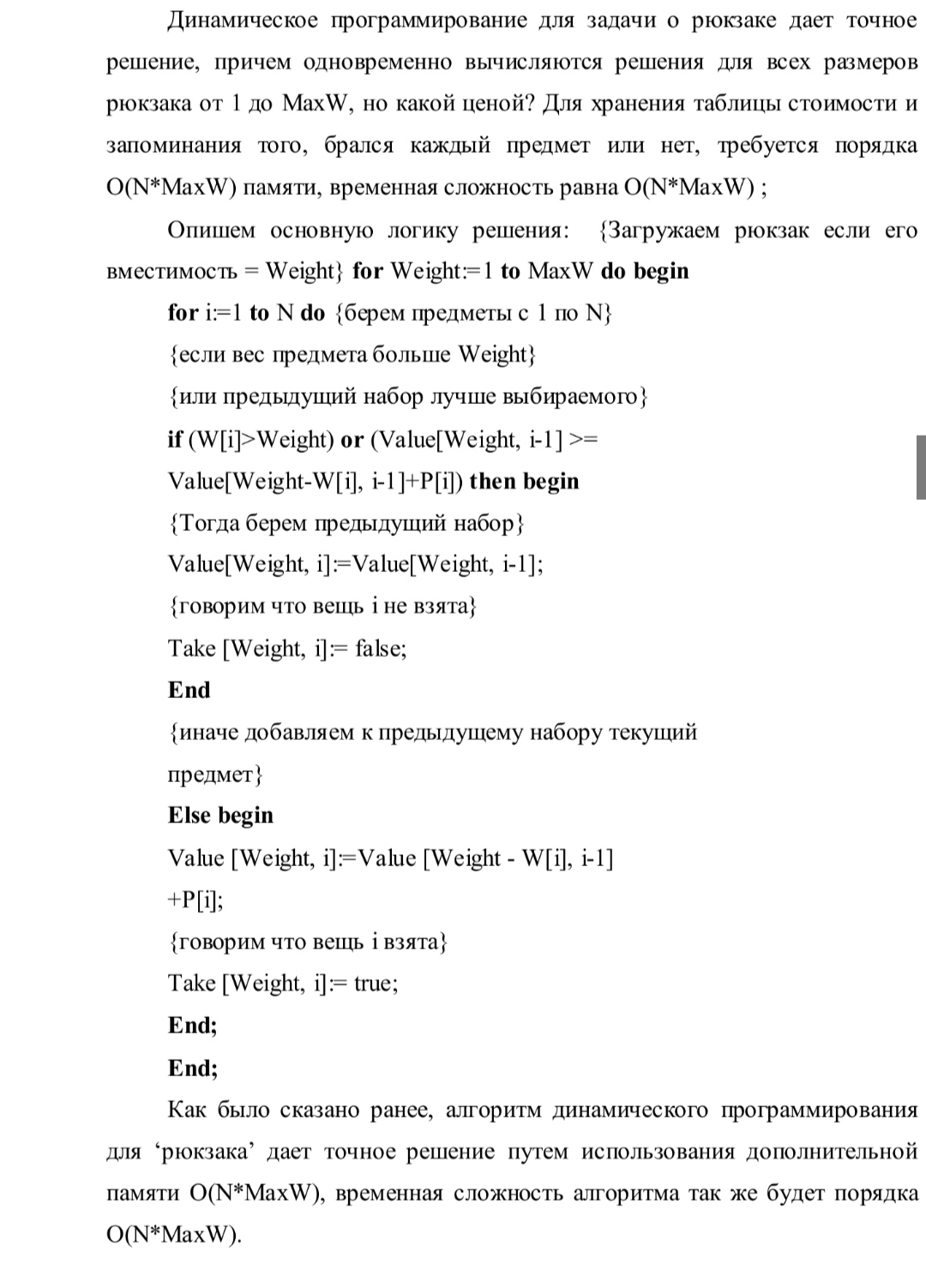 Динамическое программирование для задачи о рюкзаке дает точное решение, причем одновременно вычисляются решения для всех размеров рюкзака от 1 до MaxW, но какой ценой? Для хранения таблицы стоимости и запоминания того, брался каждый предмет или нет, требуется порядка O(N*MaxW) памяти, временная сложность равна O(N*MaxW) ;

Опишем основную логику решения: {Загружаем рюкзак если его вместимость = Weight} for Weight:=1 to MaxW do begin

for i:=1 to N do {берем предметы с 1 по N}

{если вес предмета больше Weight}

{или предыдущий набор лучше выбираемого}

if (W[i]>Weight) or (Value[Weight, i-1] >=

Value[Weight-W[i], i-1]+P[i]) then begin

{Тогда берем предыдущий набор}

Value[Weight, i]:=Value[Weight, i-1];

{говорим что вещь i не взята}

Take [Weight, i]:= false;

End

{иначе добавляем к предыдущему набору текущий предмет}

Else begin

Value [Weight, i]:=Value [Weight - W[i], i-1] +P[i];

{говорим что вещь i взята}

Take [Weight, i]:= true;

End;

End;

Как было сказано ранее, алгоритм динамического программирования для ‘рюкзака’ дает точное решение путем использования дополнительной памяти O(N*MaxW), временная сложность алгоритма так же будет порядка O(N*MaxW).